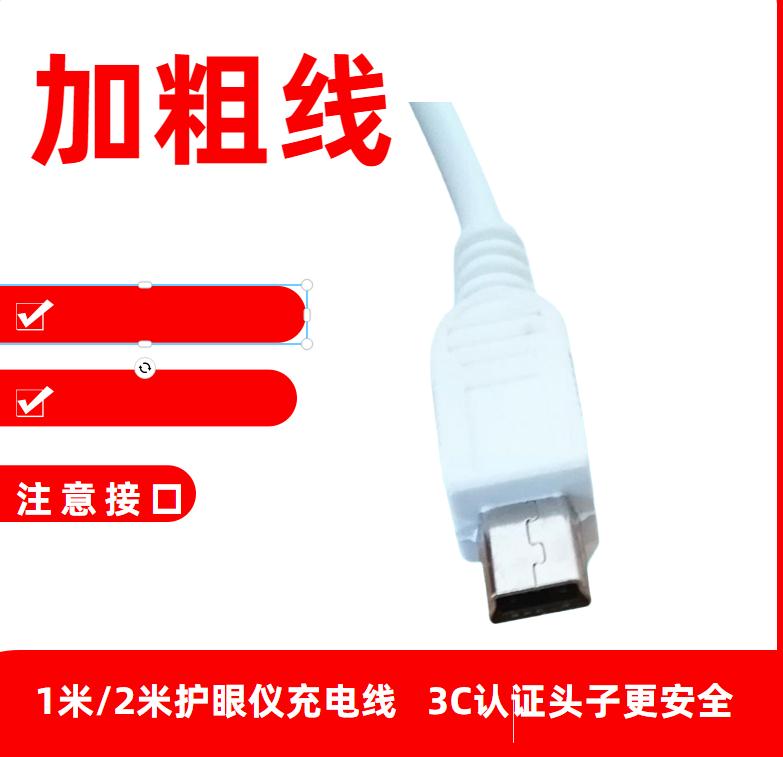 加粗线

注意接口

1米/2米护眼仪充电线 3C认证头子更安全